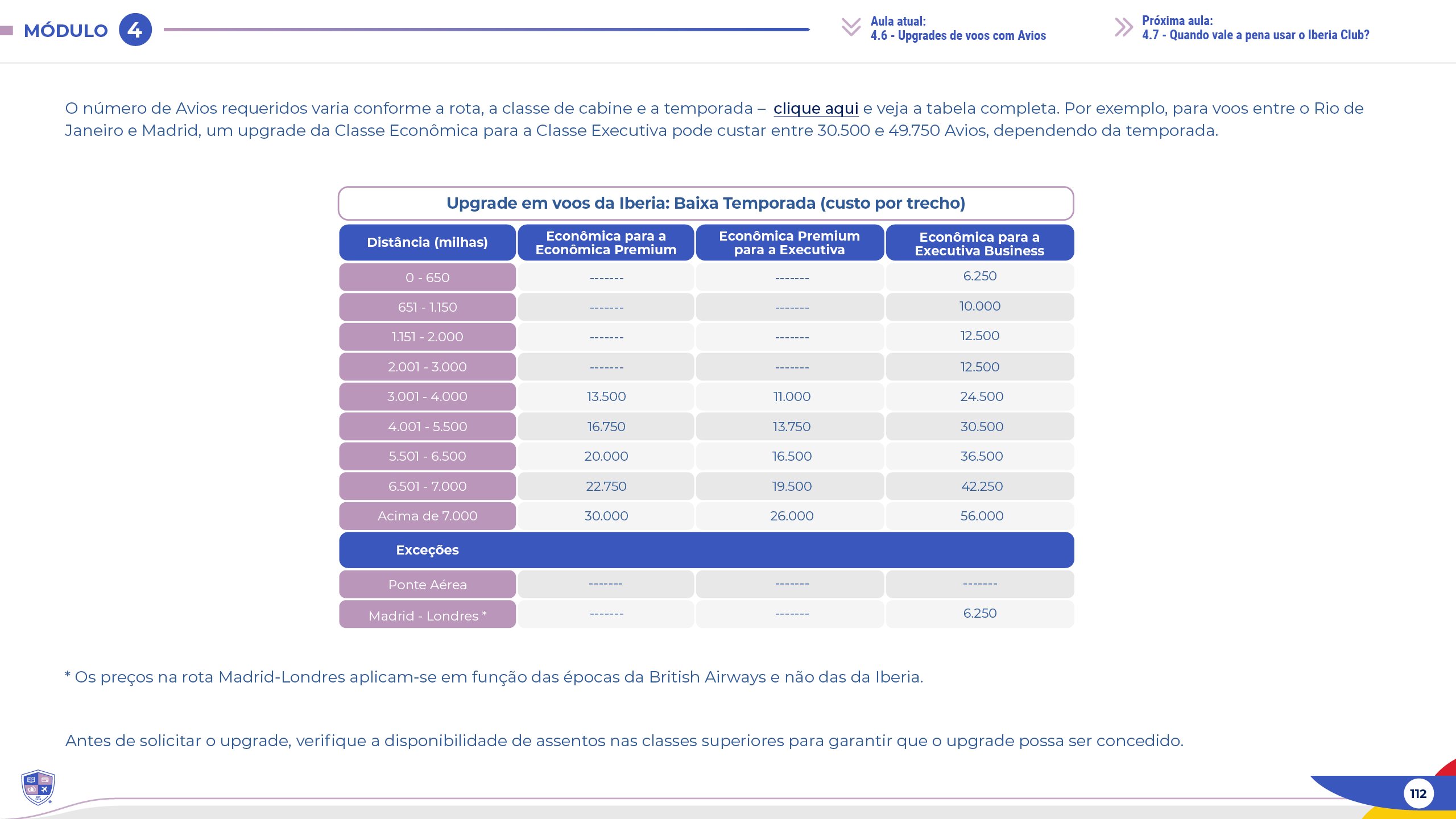 MÓDULO 4

Aula atual:
4.6 - Upgrades de voos com Avios

Próxima aula:
4.7 - Quando vale a pena usar o Iberia Club?

O número de Avios requeridos varia conforme a rota, a classe de cabine e a temporada – clique aqui e veja a tabela completa. Por exemplo, para voos entre o Rio de Janeiro e Madrid, um upgrade da Classe Econômica para a Classe Executiva pode custar entre 30.500 e 49.750 Avios, dependendo da temporada.

Upgrade em voos da Iberia: Baixa Temporada (custo por trecho)

| Distância (milhas) | Econômica para a Econômica Premium | Econômica Premium para a Executiva | Econômica para a Executiva Business |
|---|---|---|---|
| 0 - 650 | ------- | ------- | 6.250 |
| 651 - 1.150 | ------- | ------- | 10.000 |
| 1.151 - 2.000 | ------- | ------- | 12.500 |
| 2.001 - 3.000 | ------- | ------- | 12.500 |
| 3.001 - 4.000 | 13.500 | 11.000 | 24.500 |
| 4.001 - 5.500 | 16.750 | 13.750 | 30.500 |
| 5.501 - 6.500 | 20.000 | 16.500 | 36.500 |
| 6.501 - 7.000 | 22.750 | 19.500 | 42.250 |
| Acima de 7.000 | 30.000 | 26.000 | 56.000 |
| Exceções | | | |
| Ponte Aérea | ------- | ------- | ------- |
| Madrid - Londres * | ------- | ------- | 6.250 |

* Os preços na rota Madrid-Londres aplicam-se em função das épocas da British Airways e não das da Iberia.

Antes de solicitar o upgrade, verifique a disponibilidade de assentos nas classes superiores para garantir que o upgrade possa ser concedido.

112